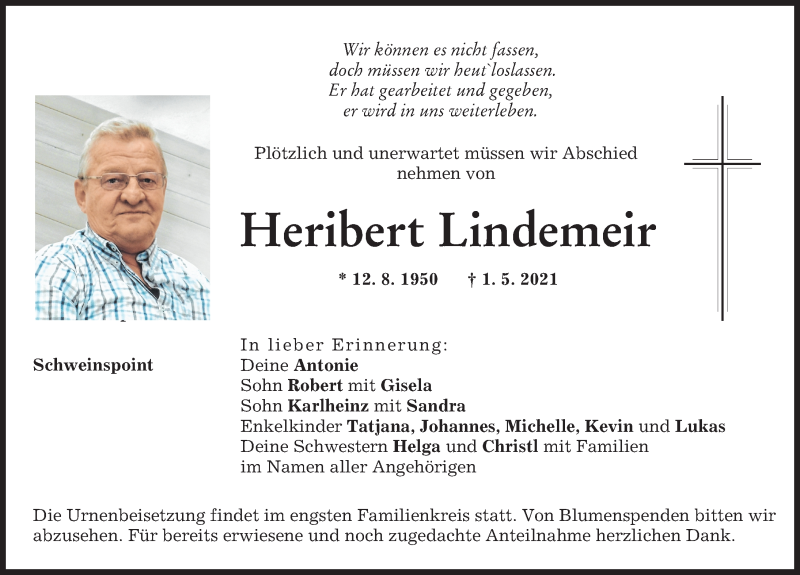 Wir können es nicht fassen,
doch müssen wir heut`loslassen.
Er hat gearbeitet und gegeben,
er wird in uns weiterleben.

Plötzlich und unerwartet müssen wir Abschied nehmen von

Heribert Lindemeir

* 12. 8. 1950 † 1. 5. 2021

Schweinspoint

In lieber Erinnerung:
Deine Antonie
Sohn Robert mit Gisela
Sohn Karlheinz mit Sandra
Enkelkinder Tatjana, Johannes, Michelle, Kevin und Lukas
Deine Schwestern Helga und Christl mit Familien
im Namen aller Angehörigen

Die Urnenbeisetzung findet im engsten Familienkreis statt. Von Blumenspenden bitten wir abzusehen. Für bereits erwiesene und noch zugedachte Anteilnahme herzlichen Dank.